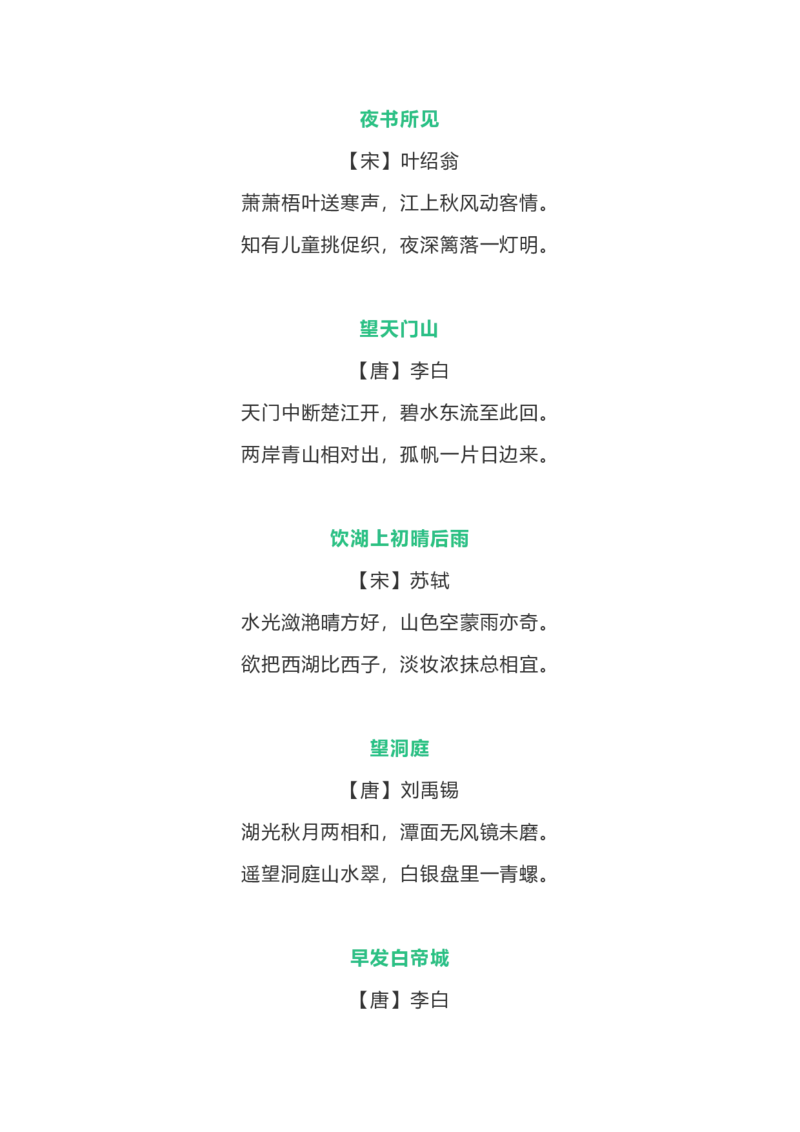 夜书所见

【宋】叶绍翁

萧萧梧叶送寒声，江上秋风动客情。

知有儿童挑促织，夜深篱落一灯明。

望天门山

【唐】李白

天门中断楚江开，碧水东流至此回。

两岸青山相对出，孤帆一片日边来。

饮湖上初晴后雨

【宋】苏轼

水光潋滟晴方好，山色空蒙雨亦奇。

欲把西湖比西子，淡妆浓抹总相宜。

望洞庭

【唐】刘禹锡

湖光秋月两相和，潭面无风镜未磨。

遥望洞庭山水翠，白银盘里一青螺。

早发白帝城

【唐】李白